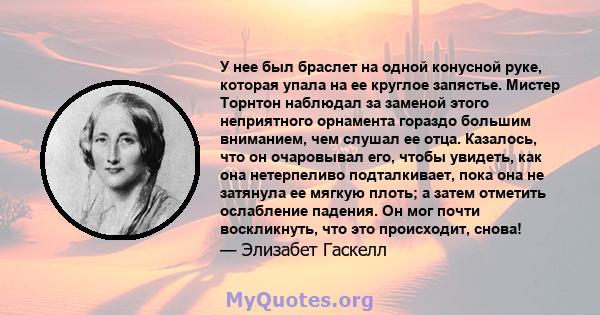 У нее был браслет на одной конусной руке, которая упала на ее круглое запястье. Мистер Торнтон наблюдал за заменой этого неприятного орнамента гораздо большим вниманием, чем слушал ее отца. Казалось, что он очаровывал его, чтобы увидеть, как она нетерпеливо подталкивает, пока она не затянула ее мягкую плоть; а затем отметить ослабление падения. Он мог почти воскликнуть, что это происходит, снова!
— Элизабет Гаскелл

MyQuotes.org